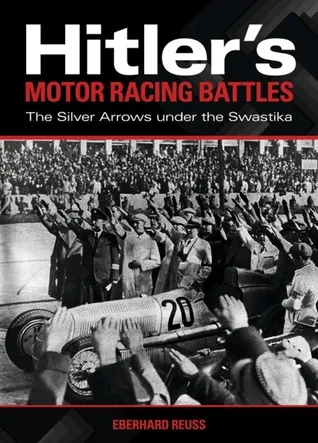 Hitler's
MOTOR RACING BATTLES
The Silver Arrows under the Swastika

20

EBERHARD REUSS